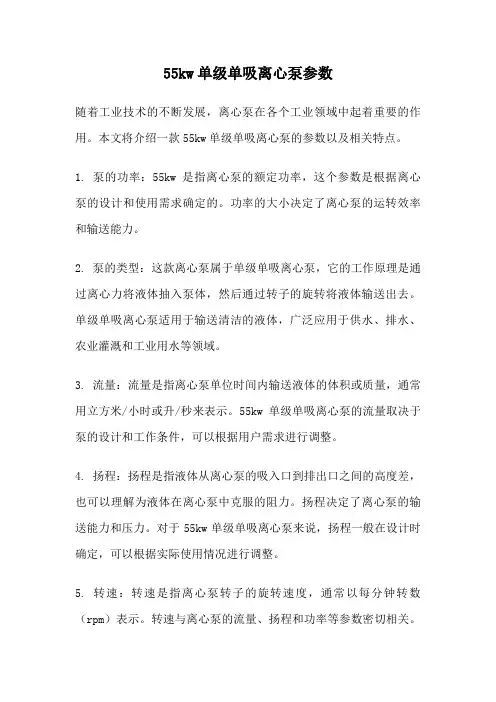 55kw 单级单吸离心泵参数

随着工业技术的不断发展，离心泵在各个工业领域中起着重要的作用。本文将介绍一款 55kw 单级单吸离心泵的参数以及相关特点。

1. 泵的功率：55kw 是指离心泵的额定功率，这个参数是根据离心泵的设计和使用需求确定的。功率的大小决定了离心泵的运转效率和输送能力。

2. 泵的类型：这款离心泵属于单级单吸离心泵，它的工作原理是通过离心力将液体抽入泵体，然后通过转子的旋转将液体输送出去。单级单吸离心泵适用于输送清洁的液体，广泛应用于供水、排水、农业灌溉和工业用水等领域。

3. 流量：流量是指离心泵单位时间内输送液体的体积或质量，通常用立方米/小时或升/秒来表示。55kw 单级单吸离心泵的流量取决于泵的设计和工作条件，可以根据用户需求进行调整。

4. 扬程：扬程是指液体从离心泵的吸入口到排出口之间的高度差，也可以理解为液体在离心泵中克服的阻力。扬程决定了离心泵的输送能力和压力。对于 55kw 单级单吸离心泵来说，扬程一般在设计时确定，可以根据实际使用情况进行调整。

5. 转速：转速是指离心泵转子的旋转速度，通常以每分钟转数（rpm）表示。转速与离心泵的流量、扬程和功率等参数密切相关。